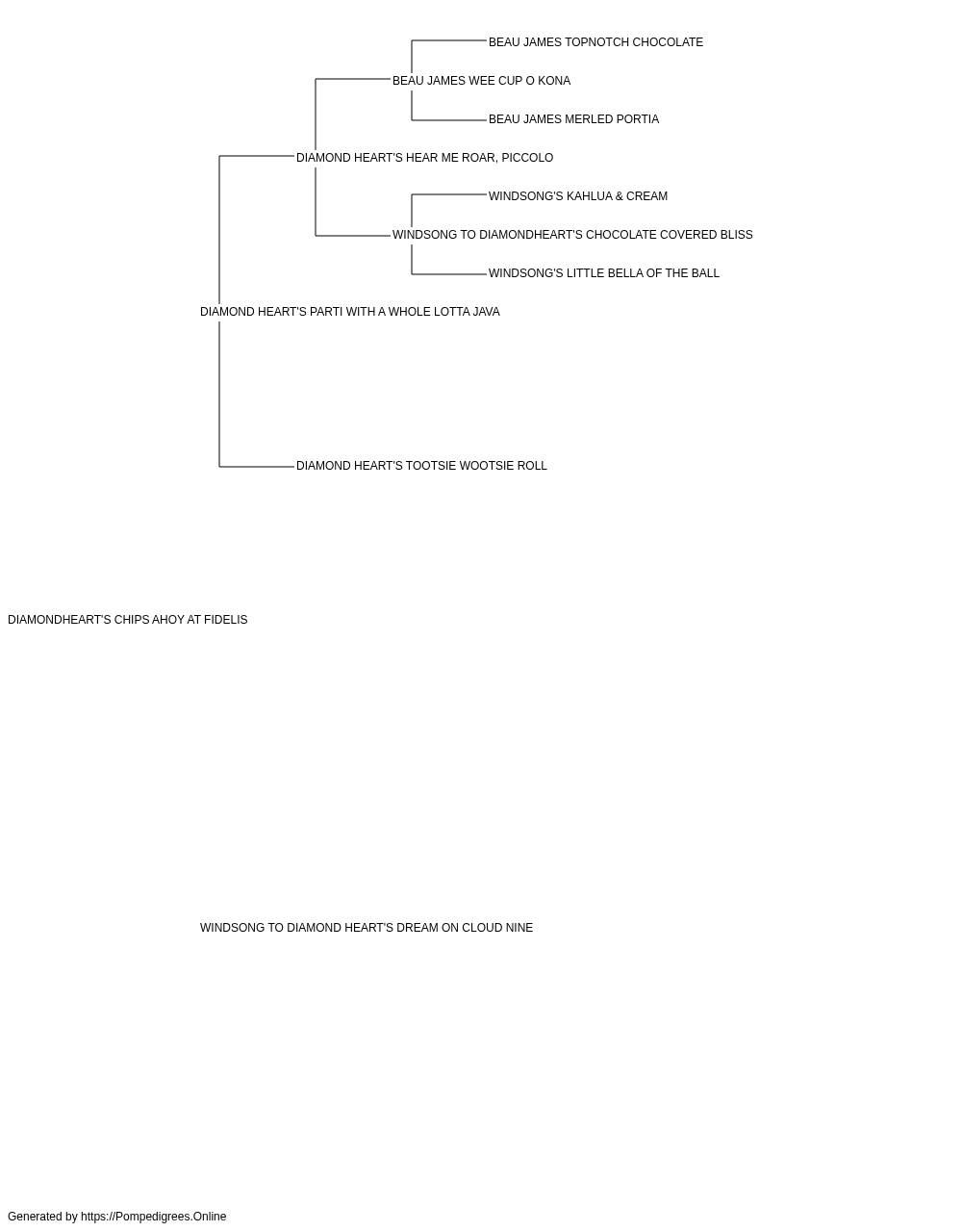 BEAU JAMES TOPNOTCH CHOCOLATE

BEAU JAMES WEE CUP O KONA

BEAU JAMES MERLED PORTIA

DIAMOND HEART'S HEAR ME ROAR, PICCOLO

WINDSONG'S KAHLUA & CREAM

WINDSONG TO DIAMONDHEART'S CHOCOLATE COVERED BLISS

WINDSONG'S LITTLE BELLA OF THE BALL

DIAMOND HEART'S PARTI WITH A WHOLE LOTTA JAVA

DIAMOND HEART'S TOOTSIE WOOTSIE ROLL

DIAMONDHEART'S CHIPS AHOY AT FIDELIS

WINDSONG TO DIAMOND HEART'S DREAM ON CLOUD NINE

Generated by https://Pompedigrees.Online